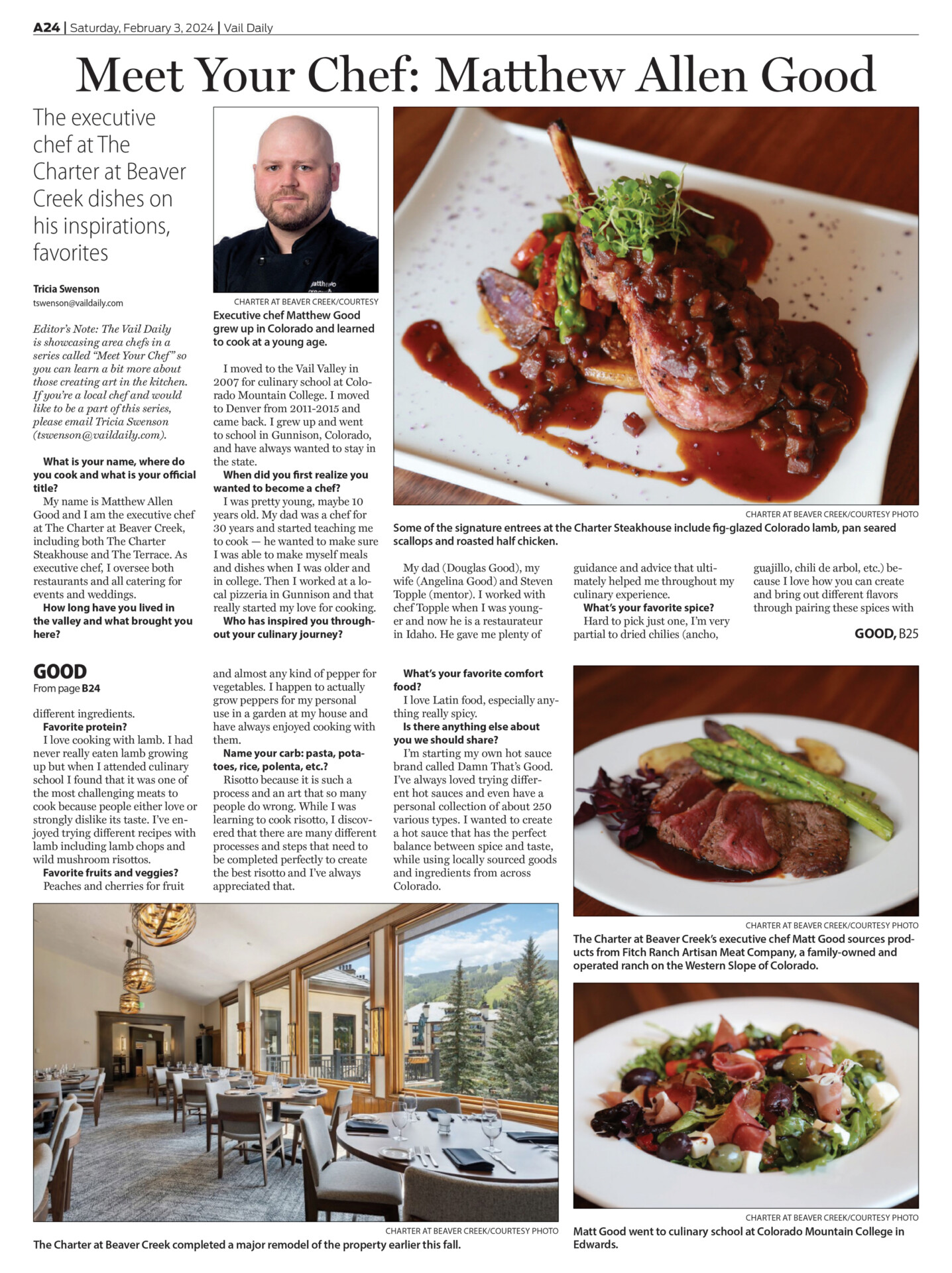 A24 | Saturday, February 3, 2024 | Vail Daily

Meet Your Chef: Matthew Allen Good

The executive chef at The Charter at Beaver Creek dishes on his inspirations, favorites

Tricia Swenson
tswenson@vaildaily.com

Editor's Note: The Vail Daily is showcasing area chefs in a series called "Meet Your Chef" so you can learn a bit more about those creating art in the kitchen. If you're a local chef and would like to be a part of this series, please email Tricia Swenson (tswenson@vaildaily.com).

What is your name, where do you cook and what is your official title?
My name is Matthew Allen Good and I am the executive chef at The Charter at Beaver Creek, including both The Charter Steakhouse and The Terrace. As executive chef, I oversee both restaurants and all catering for events and weddings.

How long have you lived in the valley and what brought you here?

CHARTER AT BEAVER CREEK/COURTESY
Executive chef Matthew Good grew up in Colorado and learned to cook at a young age.

I moved to the Vail Valley in 2007 for culinary school at Colorado Mountain College. I moved to Denver from 2011-2015 and came back. I grew up and went to school in Gunnison, Colorado, and have always wanted to stay in the state.

When did you first realize you wanted to become a chef?
I was pretty young, maybe 10 years old. My dad was a chef for 30 years and started teaching me to cook — he wanted to make sure I was able to make myself meals and dishes when I was older and in college. Then I worked at a local pizzeria in Gunnison and that really started my love for cooking.

Who has inspired you throughout your culinary journey?

CHARTER AT BEAVER CREEK/COURTESY PHOTO
Some of the signature entrees at the Charter Steakhouse include fig-glazed Colorado lamb, pan seared scallops and roasted half chicken.

My dad (Douglas Good), my wife (Angelina Good) and Steven Topple (mentor). I worked with chef Topple when I was younger and now he is a restaurateur in Idaho. He gave me plenty of guidance and advice that ultimately helped me throughout my culinary experience.

What's your favorite spice?
Hard to pick just one, I'm very partial to dried chilies (ancho, guajillo, chili de arbol, etc.) because I love how you can create and bring out different flavors through pairing these spices with

GOOD, B25

GOOD
From page B24

different ingredients.

Favorite protein?
I love cooking with lamb. I had never really eaten lamb growing up but when I attended culinary school I found that it was one of the most challenging meats to cook because people either love or strongly dislike its taste. I've enjoyed trying different recipes with lamb including lamb chops and wild mushroom risottos.

Favorite fruits and veggies?
Peaches and cherries for fruit and almost any kind of pepper for vegetables. I happen to actually grow peppers for my personal use in a garden at my house and have always enjoyed cooking with them.

Name your carb: pasta, potatoes, rice, polenta, etc.?
Risotto because it is such a process and an art that so many people do wrong. While I was learning to cook risotto, I discovered that there are many different processes and steps that need to be completed perfectly to create the best risotto and I've always appreciated that.

What's your favorite comfort food?
I love Latin food, especially anything really spicy.

Is there anything else about you we should share?
I'm starting my own hot sauce brand called Damn That's Good. I've always loved trying different hot sauces and even have a personal collection of about 250 various types. I wanted to create a hot sauce that has the perfect balance between spice and taste, while using locally sourced goods and ingredients from across Colorado.

CHARTER AT BEAVER CREEK/COURTESY PHOTO
The Charter at Beaver Creek's executive chef Matt Good sources products from Fitch Ranch Artisan Meat Company, a family-owned and operated ranch on the Western Slope of Colorado.

CHARTER AT BEAVER CREEK/COURTESY PHOTO
The Charter at Beaver Creek completed a major remodel of the property earlier this fall.

CHARTER AT BEAVER CREEK/COURTESY PHOTO
Matt Good went to culinary school at Colorado Mountain College in Edwards.